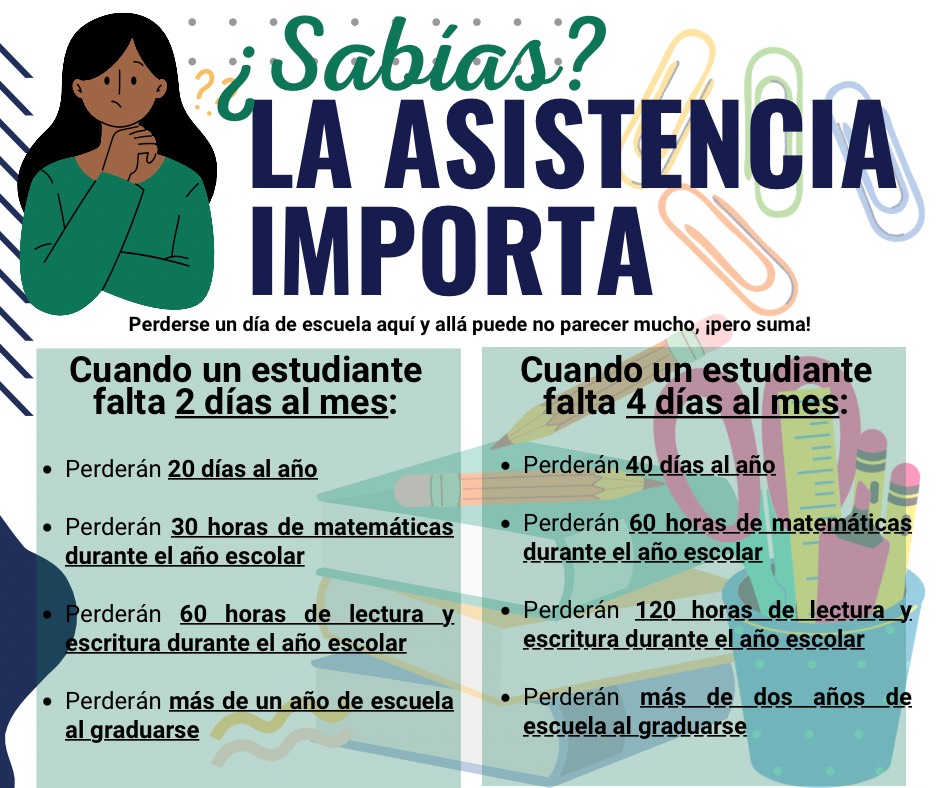 ¿Sabías?

LA ASISTENCIA IMPORTA

Perderse un día de escuela aquí y allá puede no parecer mucho, ¡pero suma!

Cuando un estudiante falta 2 días al mes:

• Perderán 20 días al año

• Perderán 30 horas de matemáticas durante el año escolar

• Perderán 60 horas de lectura y escritura durante el año escolar

• Perderán más de un año de escuela al graduarse

Cuando un estudiante falta 4 días al mes:

• Perderán 40 días al año

• Perderán 60 horas de matemáticas durante el año escolar

• Perderán 120 horas de lectura y escritura durante el año escolar

• Perderán más de dos años de escuela al graduarse